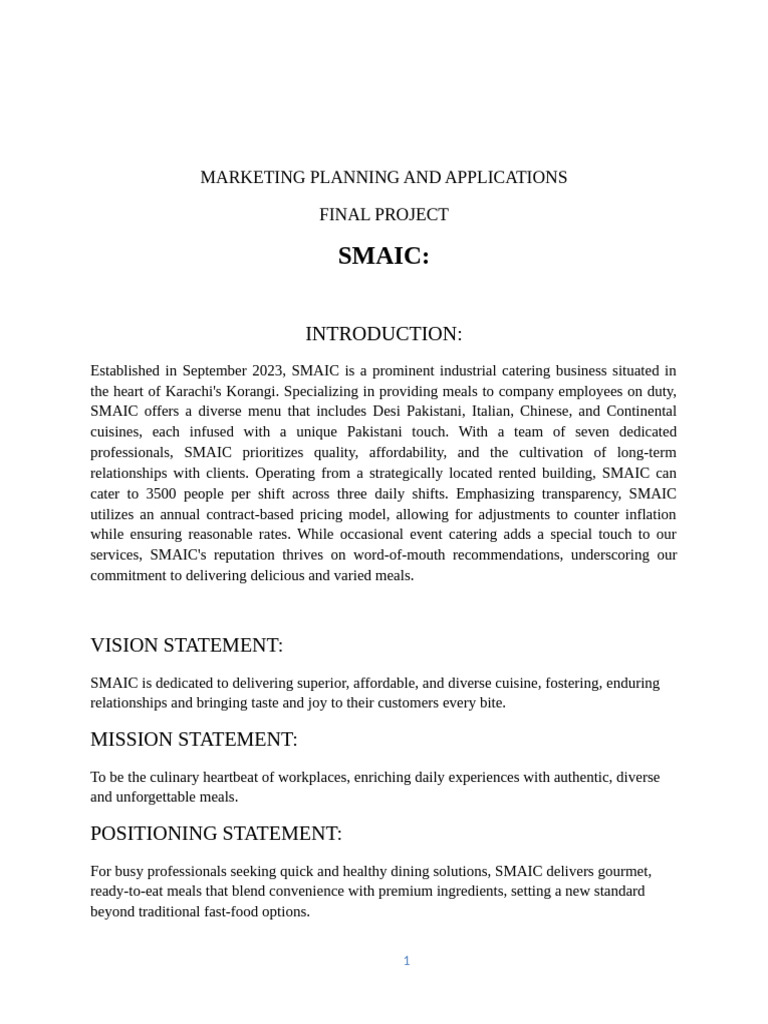 MARKETING PLANNING AND APPLICATIONS

FINAL PROJECT

SMAIC:

INTRODUCTION:

Established in September 2023, SMAIC is a prominent industrial catering business situated in the heart of Karachi's Korangi. Specializing in providing meals to company employees on duty, SMAIC offers a diverse menu that includes Desi Pakistani, Italian, Chinese, and Continental cuisines, each infused with a unique Pakistani touch. With a team of seven dedicated professionals, SMAIC prioritizes quality, affordability, and the cultivation of long-term relationships with clients. Operating from a strategically located rented building, SMAIC can cater to 3500 people per shift across three daily shifts. Emphasizing transparency, SMAIC utilizes an annual contract-based pricing model, allowing for adjustments to counter inflation while ensuring reasonable rates. While occasional event catering adds a special touch to our services, SMAIC's reputation thrives on word-of-mouth recommendations, underscoring our commitment to delivering delicious and varied meals.

VISION STATEMENT:

SMAIC is dedicated to delivering superior, affordable, and diverse cuisine, fostering, enduring relationships and bringing taste and joy to their customers every bite.

MISSION STATEMENT:

To be the culinary heartbeat of workplaces, enriching daily experiences with authentic, diverse and unforgettable meals.

POSITIONING STATEMENT:

For busy professionals seeking quick and healthy dining solutions, SMAIC delivers gourmet, ready-to-eat meals that blend convenience with premium ingredients, setting a new standard beyond traditional fast-food options.

1